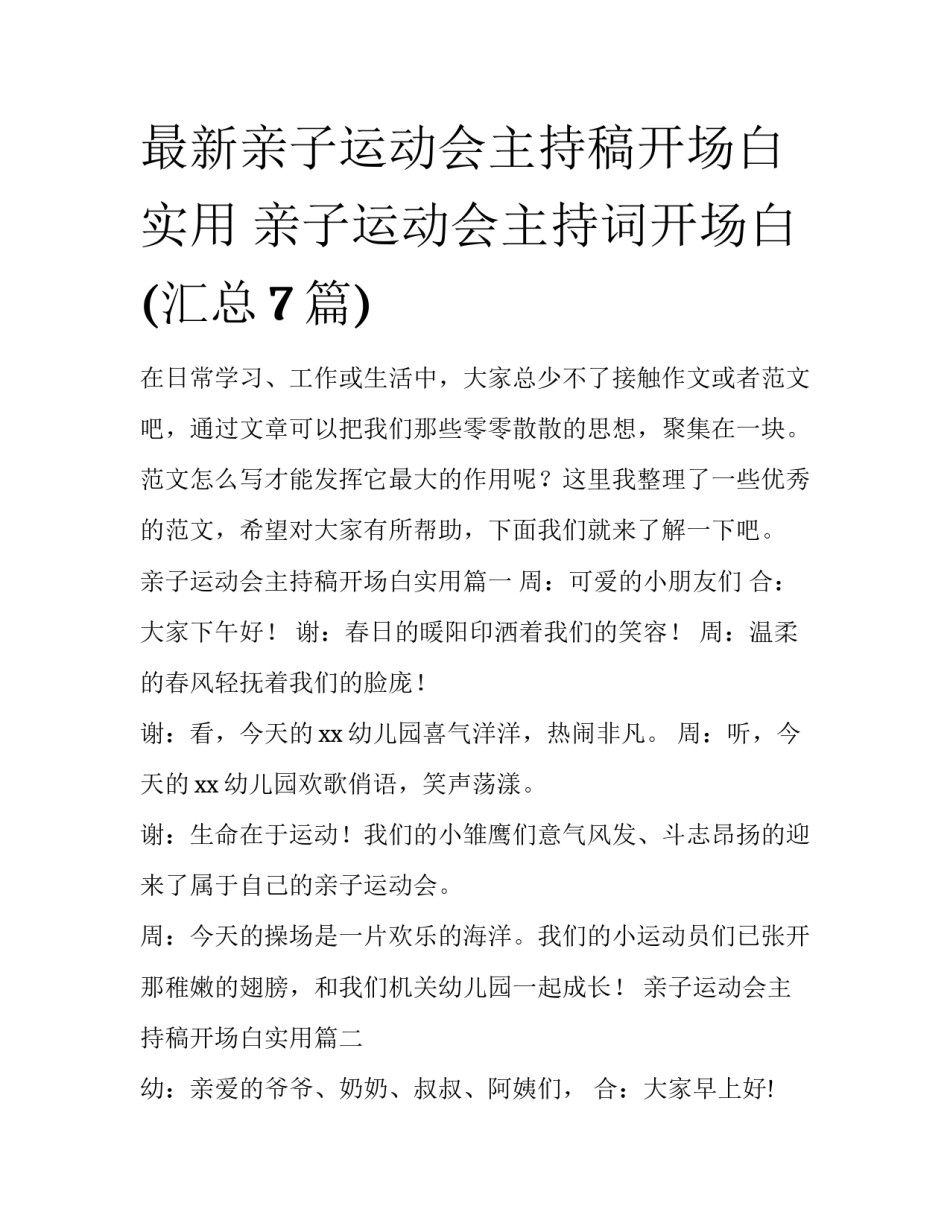 最新亲子运动会主持稿开场白实用 亲子运动会主持词开场白(汇总7篇)

在日常学习、工作或生活中，大家总少不了接触作文或者范文吧，通过文章可以把我们那些零零散散的思想，聚集在一块。范文怎么写才能发挥它最大的作用呢？这里我整理了一些优秀的范文，希望对大家有所帮助，下面我们就来了解一下吧。

亲子运动会主持稿开场白实用篇一 周：可爱的小朋友们 合：大家下午好！ 谢：春日的暖阳印洒着我们的笑容！ 周：温柔的春风轻抚着我们的脸庞！

谢：看，今天的xx幼儿园喜气洋洋，热闹非凡。 周：听，今天的xx幼儿园欢歌俏语，笑声荡漾。

谢：生命在于运动！我们的小雏鹰们意气风发、斗志昂扬的迎来了属于自己的亲子运动会。

周：今天的操场是一片欢乐的海洋。我们的小运动员们已张开那稚嫩的翅膀，和我们机关幼儿园一起成长！ 亲子运动会主持稿开场白实用篇二

幼：亲爱的爷爷、奶奶、叔叔、阿姨们， 合：大家早上好!